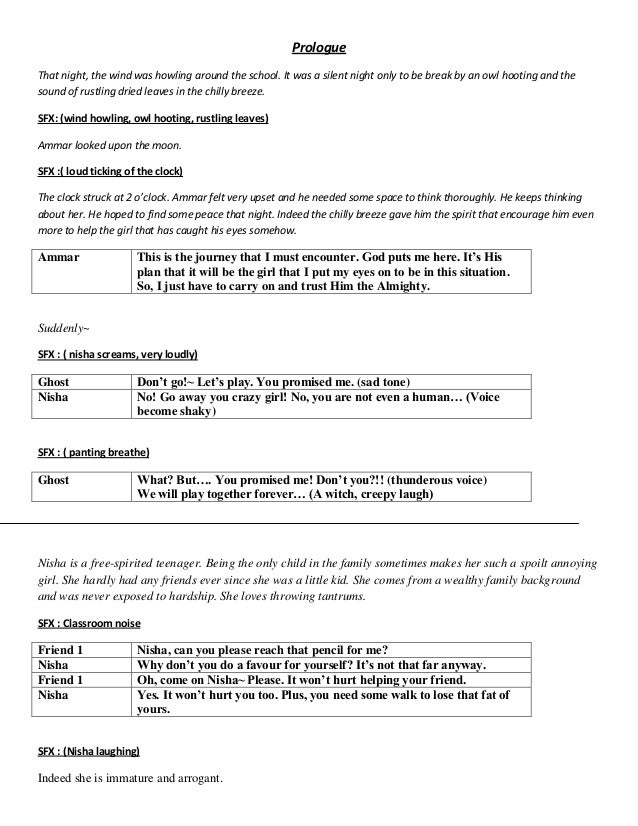 Prologue

That night, the wind was howling around the school. It was a silent night only to be break by an owl hooting and the sound of rustling dried leaves in the chilly breeze.

SFX: (wind howling, owl hooting, rustling leaves)

Ammar looked upon the moon.

SFX :( loud ticking of the clock)

The clock struck at 2 o'clock. Ammar felt very upset and he needed some space to think thoroughly. He keeps thinking about her. He hoped to find some peace that night. Indeed the chilly breeze gave him the spirit that encourage him even more to help the girl that has caught his eyes somehow.

| Ammar | This is the journey that I must encounter. God puts me here. It's His plan that it will be the girl that I put my eyes on to be in this situation. So, I just have to carry on and trust Him the Almighty. |
|---|---|

Suddenly~

SFX : ( nisha screams, very loudly)

| Ghost | Don't go!~ Let's play. You promised me. (sad tone) |
|---|---|
| Nisha | No! Go away you crazy girl! No, you are not even a human… (Voice become shaky) |

SFX : ( panting breathe)

| Ghost | What? But…. You promised me! Don't you?!! (thunderous voice) We will play together forever… (A witch, creepy laugh) |
|---|---|

Nisha is a free-spirited teenager. Being the only child in the family sometimes makes her such a spoilt annoying girl. She hardly had any friends ever since she was a little kid. She comes from a wealthy family background and was never exposed to hardship. She loves throwing tantrums.

SFX : Classroom noise

| Friend 1 | Nisha, can you please reach that pencil for me? |
|---|---|
| Nisha | Why don't you do a favour for yourself? It's not that far anyway. |
| Friend 1 | Oh, come on Nisha~ Please. It won't hurt helping your friend. |
| Nisha | Yes. It won't hurt you too. Plus, you need some walk to lose that fat of yours. |

SFX : (Nisha laughing)

Indeed she is immature and arrogant.